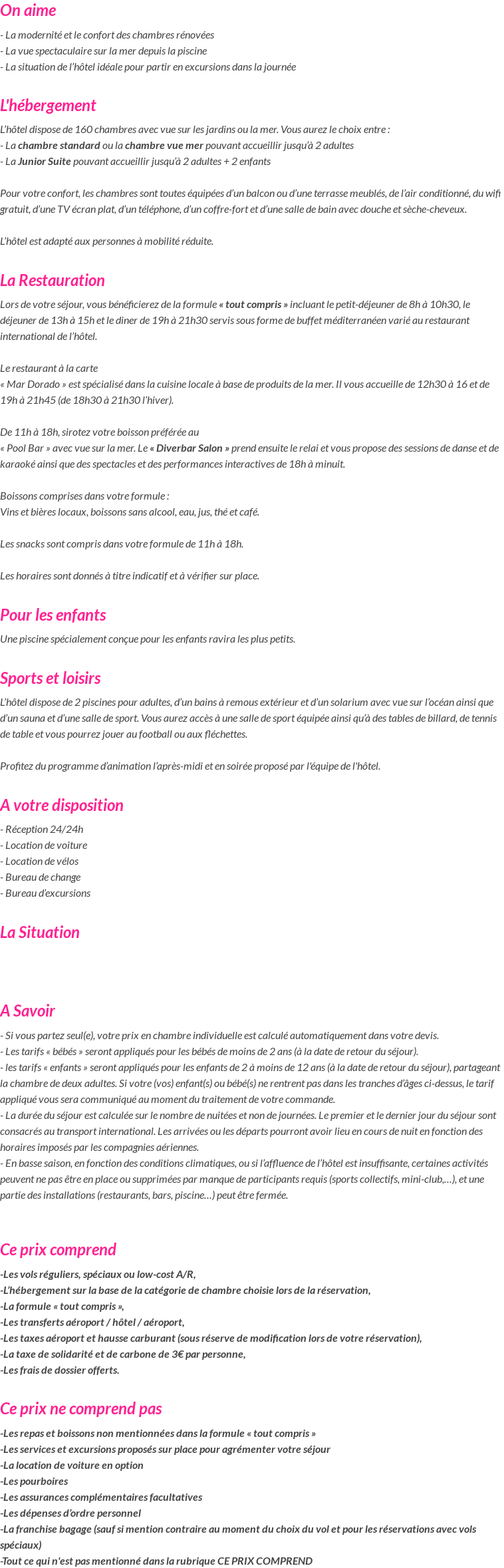 On aime

- La modernité et le confort des chambres rénovées
- La vue spectaculaire sur la mer depuis la piscine
- La situation de l'hôtel idéale pour partir en excursions dans la journée

L'hébergement

L'hôtel dispose de 160 chambres avec vue sur les jardins ou la mer. Vous aurez le choix entre :
- La chambre standard ou la chambre vue mer pouvant accueillir jusqu'à 2 adultes
- La Junior Suite pouvant accueillir jusqu'à 2 adultes + 2 enfants

Pour votre confort, les chambres sont toutes équipées d'un balcon ou d'une terrasse meublés, de l'air conditionné, du wifi gratuit, d'une TV écran plat, d'un téléphone, d'un coffre-fort et d'une salle de bain avec douche et sèche-cheveux.

L'hôtel est adapté aux personnes à mobilité réduite.

La Restauration

Lors de votre séjour, vous bénéficierez de la formule « tout compris » incluant le petit-déjeuner de 8h à 10h30, le déjeuner de 13h à 15h et le diner de 19h à 21h30 servis sous forme de buffet méditerranéen varié au restaurant international de l'hôtel.

Le restaurant à la carte
« Mar Dorado » est spécialisé dans la cuisine locale à base de produits de la mer. Il vous accueille de 12h30 à 16 et de 19h à 21h45 (de 18h30 à 21h30 l'hiver).

De 11h à 18h, sirotez votre boisson préférée au
« Pool Bar » avec vue sur la mer. Le « Diverbar Salon » prend ensuite le relai et vous propose des sessions de danse et de karaoké ainsi que des spectacles et des performances interactives de 18h à minuit.

Boissons comprises dans votre formule :
Vins et bières locaux, boissons sans alcool, eau, jus, thé et café.

Les snacks sont compris dans votre formule de 11h à 18h.

Les horaires sont donnés à titre indicatif et à vérifier sur place.

Pour les enfants

Une piscine spécialement conçue pour les enfants ravira les plus petits.

Sports et loisirs

L'hôtel dispose de 2 piscines pour adultes, d'un bains à remous extérieur et d'un solarium avec vue sur l'océan ainsi que d'un sauna et d'une salle de sport. Vous aurez accès à une salle de sport équipée ainsi qu'à des tables de billard, de tennis de table et vous pourrez jouer au football ou aux fléchettes.

Profitez du programme d'animation l'après-midi et en soirée proposé par l'équipe de l'hôtel.

A votre disposition

- Réception 24/24h
- Location de voiture
- Location de vélos
- Bureau de change
- Bureau d'excursions

La Situation

A Savoir

- Si vous partez seul(e), votre prix en chambre individuelle est calculé automatiquement dans votre devis.
- Les tarifs « bébés » seront appliqués pour les bébés de moins de 2 ans (à la date de retour du séjour).
- les tarifs « enfants » seront appliqués pour les enfants de 2 à moins de 12 ans (à la date de retour du séjour), partageant la chambre de deux adultes. Si votre (vos) enfant(s) ou bébé(s) ne rentrent pas dans les tranches d'âges ci-dessus, le tarif appliqué vous sera communiqué au moment du traitement de votre commande.
- La durée du séjour est calculée sur le nombre de nuitées et non de journées. Le premier et le dernier jour du séjour sont consacrés au transport international. Les arrivées ou les départs pourront avoir lieu en cours de nuit en fonction des horaires imposés par les compagnies aériennes.
- En basse saison, en fonction des conditions climatiques, ou si l'affluence de l'hôtel est insuffisante, certaines activités peuvent ne pas être en place ou supprimées par manque de participants requis (sports collectifs, mini-club,…), et une partie des installations (restaurants, bars, piscine…) peut être fermée.

Ce prix comprend

-Les vols réguliers, spéciaux ou low-cost A/R,
-L'hébergement sur la base de la catégorie de chambre choisie lors de la réservation,
-La formule « tout compris »,
-Les transferts aéroport / hôtel / aéroport,
-Les taxes aéroport et hausse carburant (sous réserve de modification lors de votre réservation),
-La taxe de solidarité et de carbone de 3€ par personne,
-Les frais de dossier offerts.

Ce prix ne comprend pas

-Les repas et boissons non mentionnées dans la formule « tout compris »
-Les services et excursions proposés sur place pour agrémenter votre séjour
-La location de voiture en option
-Les pourboires
-Les assurances complémentaires facultatives
-Les dépenses d'ordre personnel
-La franchise bagage (sauf si mention contraire au moment du choix du vol et pour les réservations avec vols spéciaux)
-Tout ce qui n'est pas mentionné dans la rubrique CE PRIX COMPREND